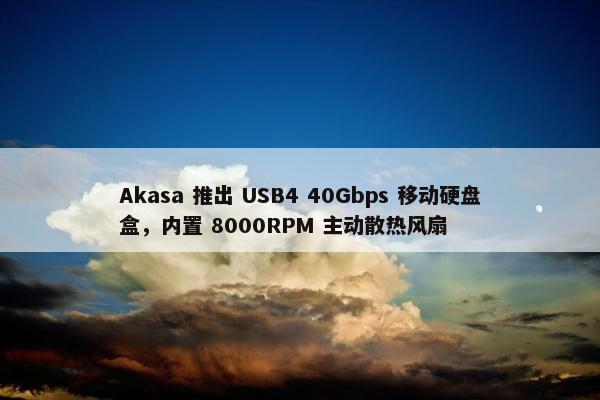 Akasa 推出 USB4 40Gbps 移动硬盘盒，内置 8000RPM 主动散热风扇